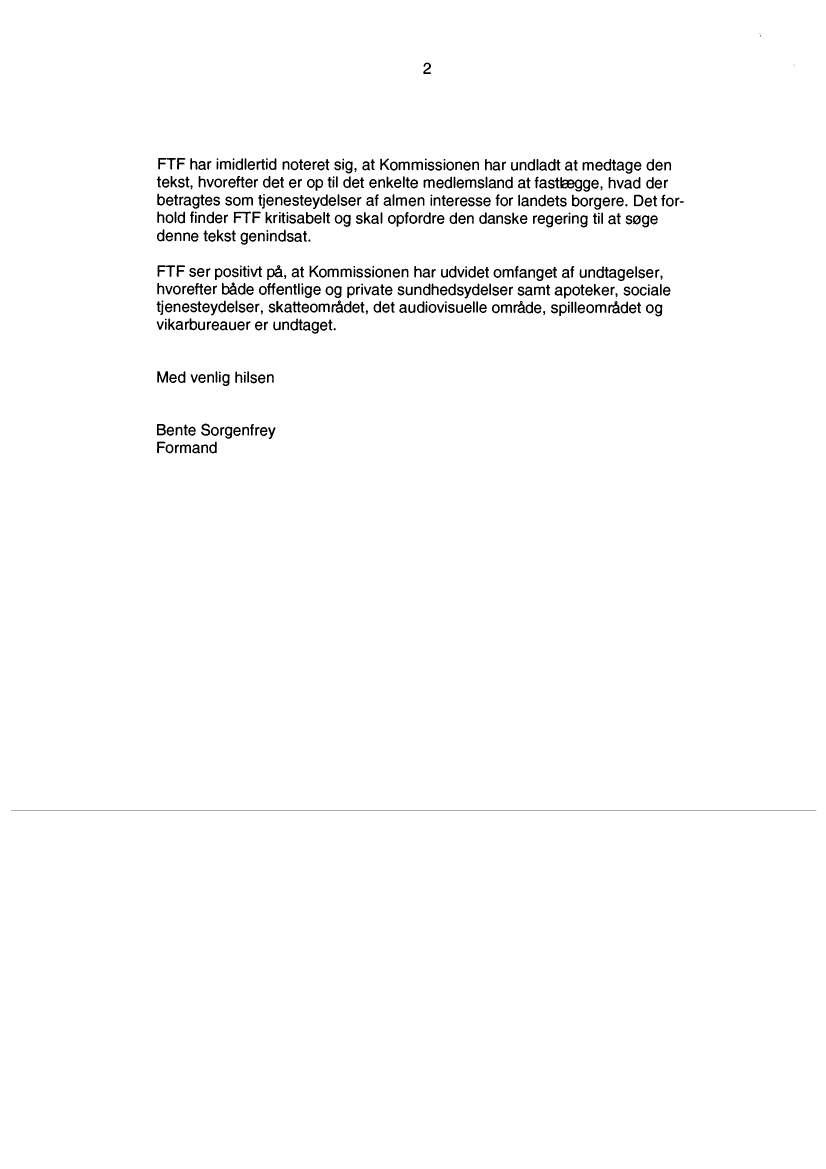 2

FTF har imidlertid noteret sig, at Kommissionen har undladt at medtage den tekst, hvorefter det er op til det enkelte medlemsland at fastlægge, hvad der betragtes som tjenesteydelser af almen interesse for landets borgere. Det forhold finder FTF kritisabelt og skal opfordre den danske regering til at søge denne tekst genindsat.

FTF ser positivt på, at Kommissionen har udvidet omfanget af undtagelser, hvorefter både offentlige og private sundhedsydelser samt apoteker, sociale tjenesteydelser, skatteområdet, det audiovisuelle område, spilleområdet og vikarbureauer er undtaget.

Med venlig hilsen

Bente Sorgenfrey
Formand